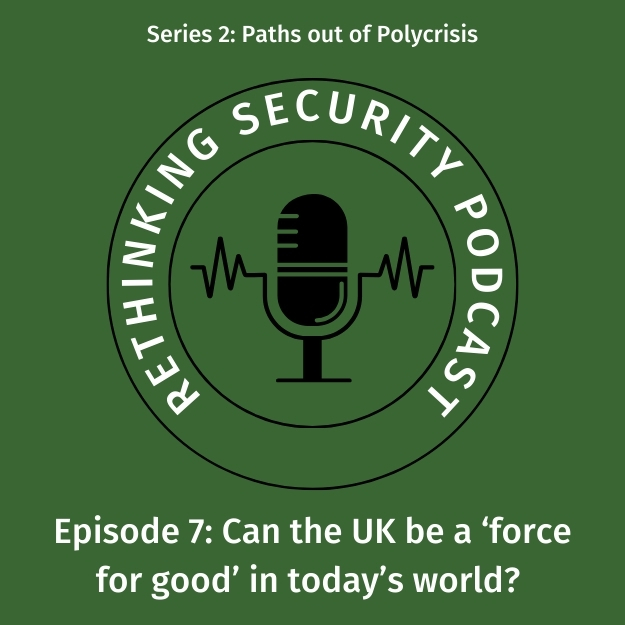 Series 2: Paths out of Polycrisis

RETHINKING SECURITY PODCAST

Episode 7: Can the UK be a ‘force for good’ in today’s world?